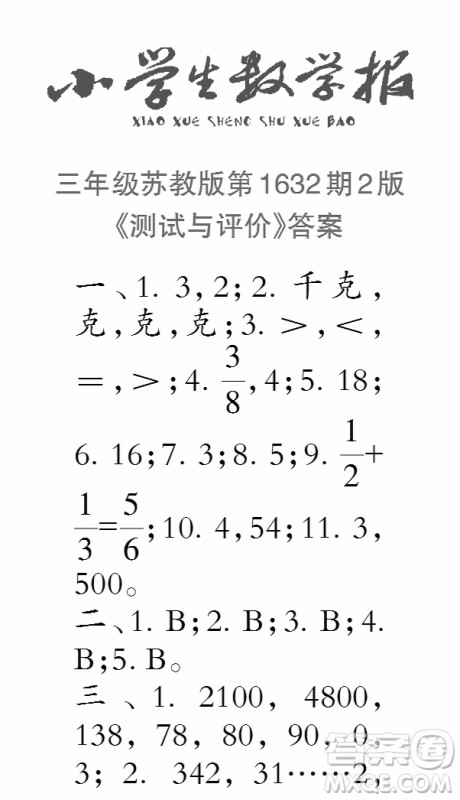 小学生数学报
XIAO XUE SHENG SHU XUE BAO

三年级苏教版第1632期2版
《测试与评价》答案

一、1. 3,2;2. 千克,克,克,克;3. >,<,=,>;4. $\frac{3}{8}$,4;5. 18;6. 16;7. 3;8. 5;9. $\frac{1}{2}+\frac{1}{3}=\frac{5}{6}$;10. 4,54;11. 3,500。
二、1. B;2. B;3. B;4. B;5. B。
三、1. 2100, 4800, 138, 78, 80, 90, 0, 3; 2. 342, 31……2,

答案圈
MXQE.COM